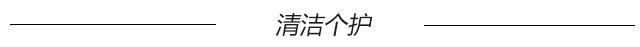 清洁个护